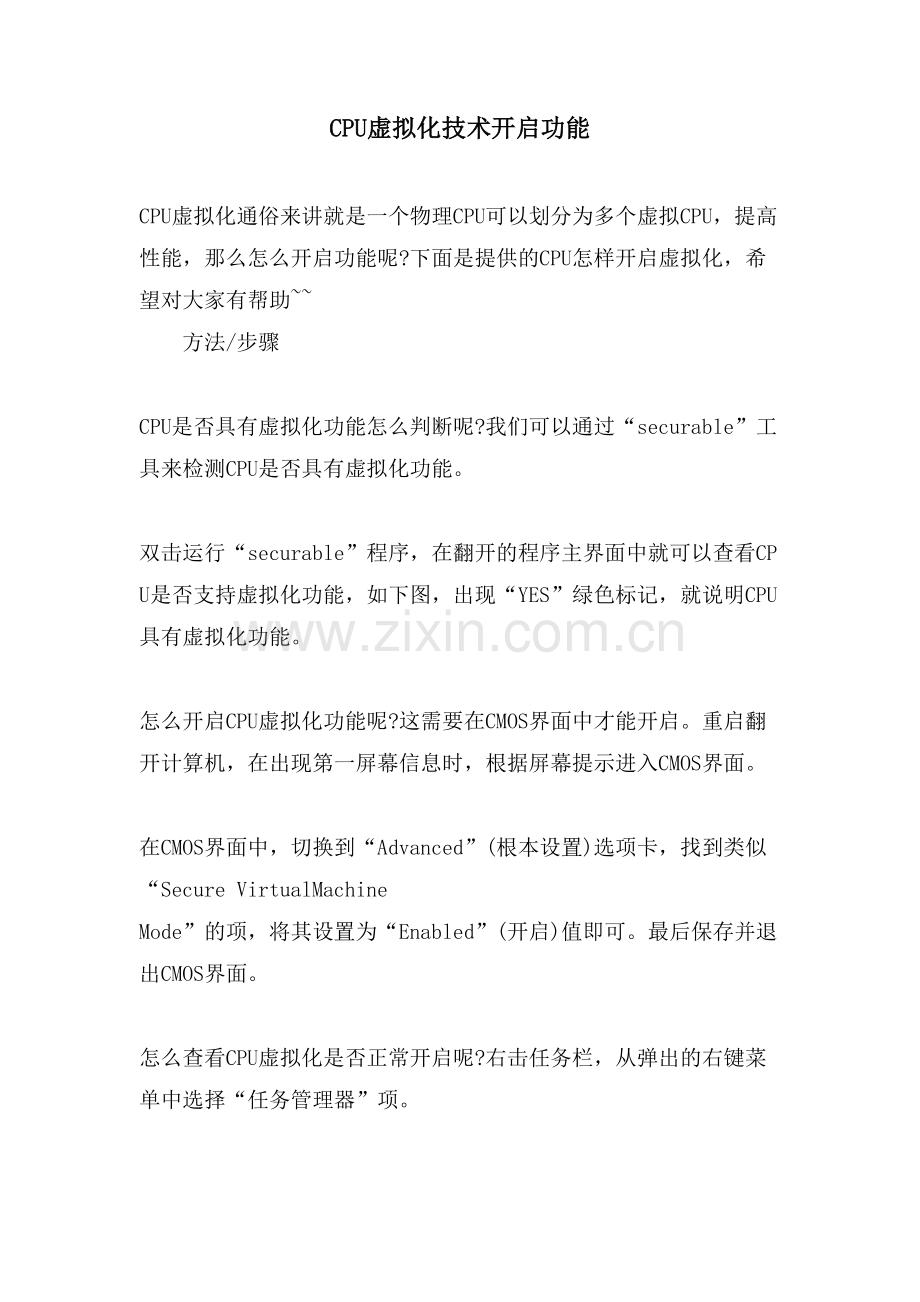 CPU虚拟化技术开启功能

CPU虚拟化通俗来讲就是一个物理CPU可以划分为多个虚拟CPU，提高性能，那么怎么开启功能呢?下面是提供的CPU怎样开启虚拟化，希望对大家有帮助~~

方法/步骤

CPU是否具有虚拟化功能怎么判断呢?我们可以通过“securable”工具来检测CPU是否具有虚拟化功能。

双击运行“securable”程序，在翻开的程序主界面中就可以查看CPU是否支持虚拟化功能，如下图，出现“YES”绿色标记，就说明CPU具有虚拟化功能。

www.zixin.com.cn

怎么开启CPU虚拟化功能呢?这需要在CMOS界面中才能开启。重启翻开计算机，在出现第一屏幕信息时，根据屏幕提示进入CMOS界面。

在CMOS界面中，切换到“Advanced”(根本设置)选项卡，找到类似“Secure VirtualMachine Mode”的项，将其设置为“Enabled”(开启)值即可。最后保存并退出CMOS界面。

怎么查看CPU虚拟化是否正常开启呢?右击任务栏，从弹出的右键菜单中选择“任务管理器”项。